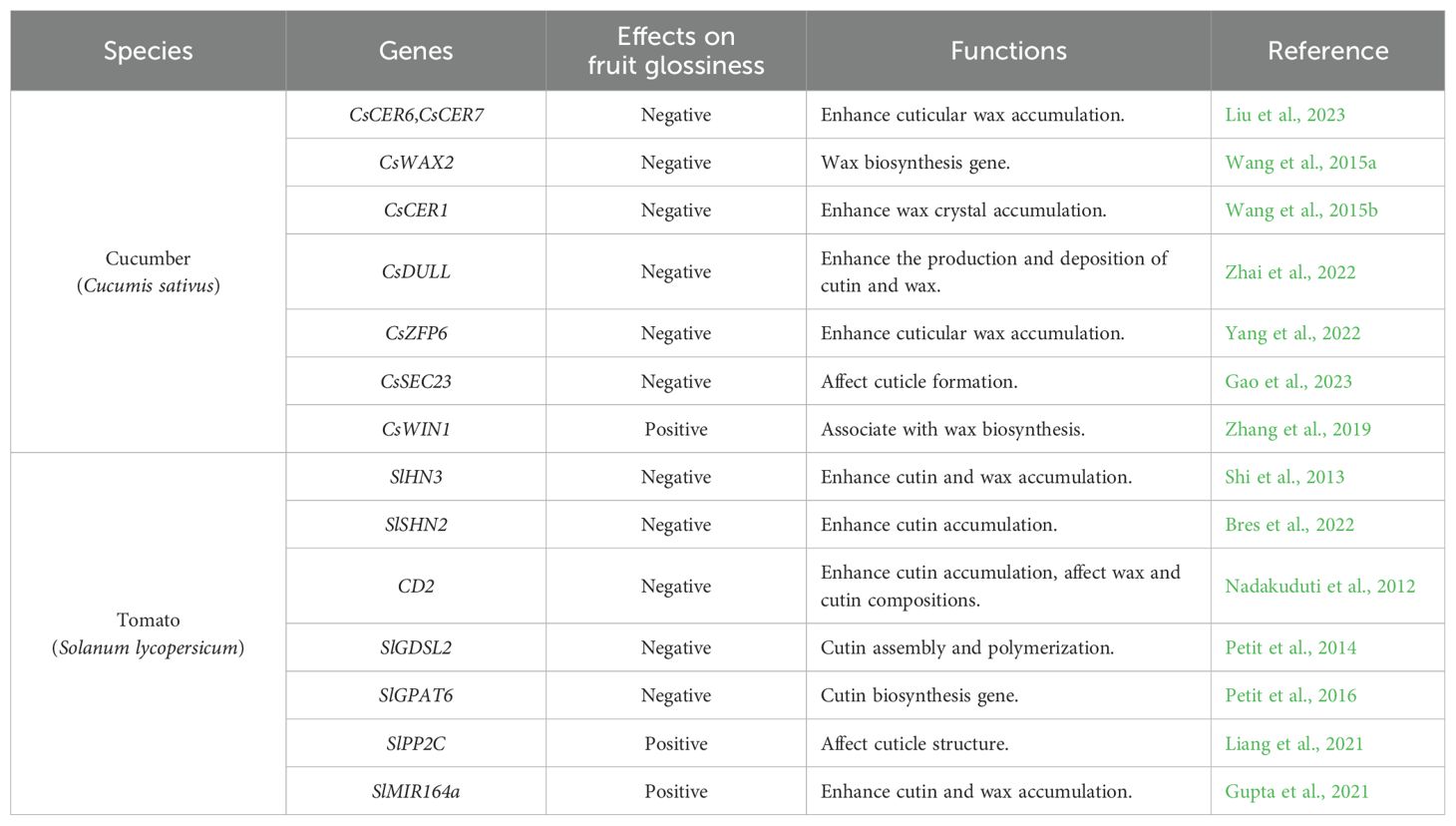 | Species | Genes | Effects on fruit glossiness | Functions | Reference |
|---|---|---|---|---|
| Cucumber (Cucumis sativus) | CsCER6,CsCER7 | Negative | Enhance cuticular wax accumulation. | Liu et al., 2023 |
| | CsWAX2 | Negative | Wax biosynthesis gene. | Wang et al., 2015a |
| | CsCER1 | Negative | Enhance wax crystal accumulation. | Wang et al., 2015b |
| | CsDULL | Negative | Enhance the production and deposition of cutin and wax. | Zhai et al., 2022 |
| | CsZFP6 | Negative | Enhance cuticular wax accumulation. | Yang et al., 2022 |
| | CsSEC23 | Negative | Affect cuticle formation. | Gao et al., 2023 |
| | CsWIN1 | Positive | Associate with wax biosynthesis. | Zhang et al., 2019 |
| Tomato (Solanum lycopersicum) | SlHN3 | Negative | Enhance cutin and wax accumulation. | Shi et al., 2013 |
| | SlSHN2 | Negative | Enhance cutin accumulation. | Bres et al., 2022 |
| | CD2 | Negative | Enhance cutin accumulation, affect wax and cutin compositions. | Nadakuduti et al., 2012 |
| | SlGDSL2 | Negative | Cutin assembly and polymerization. | Petit et al., 2014 |
| | SlGPAT6 | Negative | Cutin biosynthesis gene. | Petit et al., 2016 |
| | SlPP2C | Positive | Affect cuticle structure. | Liang et al., 2021 |
| | SlMIR164a | Positive | Enhance cutin and wax accumulation. | Gupta et al., 2021 |